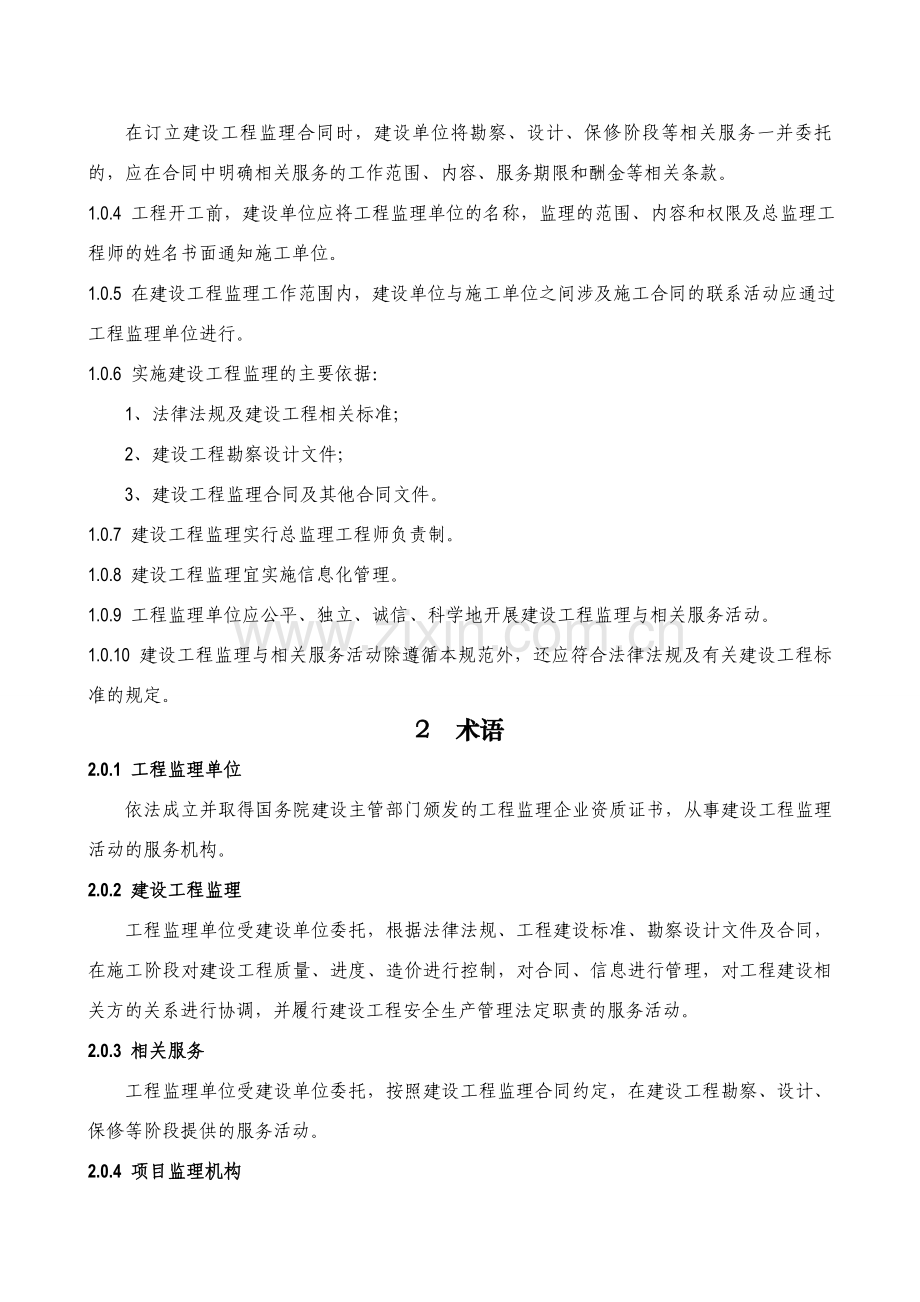 在订立建设工程监理合同时，建设单位将勘察、设计、保修阶段等相关服务一并委托的，应在合同中明确相关服务的工作范围、内容、服务期限和酬金等相关条款。

1.0.4 工程开工前，建设单位应将工程监理单位的名称，监理的范围、内容和权限及总监理工程师的姓名书面通知施工单位。

1.0.5 在建设工程监理工作范围内，建设单位与施工单位之间涉及施工合同的联系活动应通过工程监理单位进行。

1.0.6 实施建设工程监理的主要依据：

1、法律法规及建设工程相关标准;

2、建设工程勘察设计文件;

3、建设工程监理合同及其他合同文件。

1.0.7 建设工程监理实行总监理工程师负责制。

1.0.8 建设工程监理宜实施信息化管理。

1.0.9 工程监理单位应公平、独立、诚信、科学地开展建设工程监理与相关服务活动。

1.0.10 建设工程监理与相关服务活动除遵循本规范外，还应符合法律法规及有关建设工程标准的规定。

2 术语

2.0.1 工程监理单位

依法成立并取得国务院建设主管部门颁发的工程监理企业资质证书，从事建设工程监理活动的服务机构。

2.0.2 建设工程监理

工程监理单位受建设单位委托，根据法律法规、工程建设标准、勘察设计文件及合同，在施工阶段对建设工程质量、进度、造价进行控制，对合同、信息进行管理，对工程建设相关方的关系进行协调，并履行建设工程安全生产管理法定职责的服务活动。

2.0.3 相关服务

工程监理单位受建设单位委托，按照建设工程监理合同约定，在建设工程勘察、设计、保修等阶段提供的服务活动。

2.0.4 项目监理机构

www.zixin.com.cn